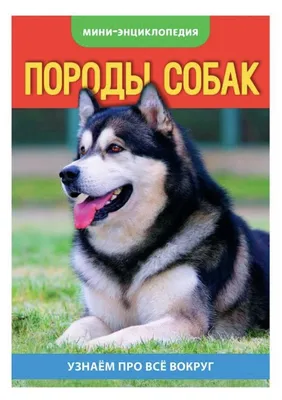 МИНИ-ЭНЦИКЛОПЕДИЯ

ПОРОДЫ СОБАК

УЗНАЁМ ПРО ВСЁ ВОКРУГ